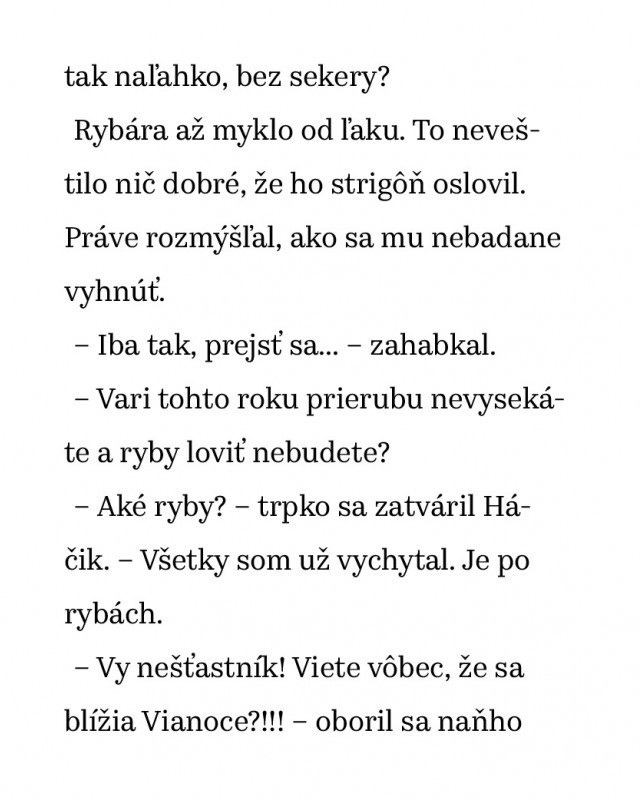 tak naľahko, bez sekery?

Rybára až myklo od ľaku. To neveštilo nič dobré, že ho strigôň oslovil. Práve rozmýšľal, ako sa mu nebadane vyhnúť.

– Iba tak, prejsť sa... – zahabkal.

– Vari tohto roku prierubu nevysekáte a ryby loviť nebudete?

– Aké ryby? – trpko sa zatváril Háčik. – Všetky som už vychytal. Je po rybách.

– Vy nešťastník! Viete vôbec, že sa blížia Vianoce?!!! – oboril sa naňho